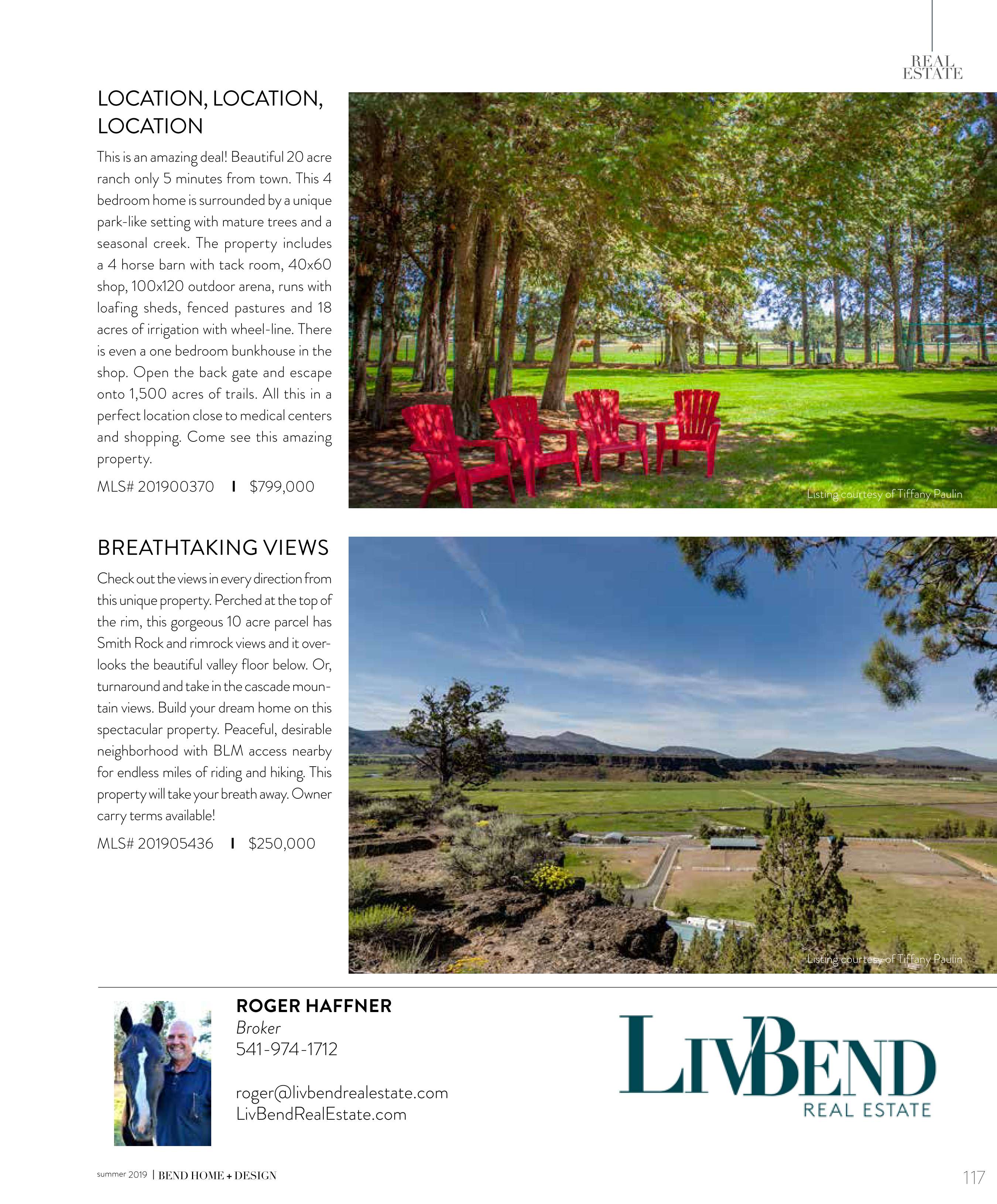 REAL ESTATE

LOCATION, LOCATION, LOCATION

This is an amazing deal! Beautiful 20 acre ranch only 5 minutes from town. This 4 bedroom home is surrounded by a unique park-like setting with mature trees and a seasonal creek. The property includes a 4 horse barn with tack room, 40x60 shop, 100x120 outdoor arena, runs with loafing sheds, fenced pastures and 18 acres of irrigation with wheel-line. There is even a one bedroom bunkhouse in the shop. Open the back gate and escape onto 1,500 acres of trails. All this in a perfect location close to medical centers and shopping. Come see this amazing property.

MLS# 201900370 | $799,000

Listing courtesy of Tiffany Paulin

BREATHTAKING VIEWS

Check out the views in every direction from this unique property. Perched at the top of the rim, this gorgeous 10 acre parcel has Smith Rock and rimrock views and it overlooks the beautiful valley floor below. Or, turnaround and take in the cascade mountain views. Build your dream home on this spectacular property. Peaceful, desirable neighborhood with BLM access nearby for endless miles of riding and hiking. This property will take your breath away. Owner carry terms available!

MLS# 201905436 | $250,000

Listing courtesy of Tiffany Paulin

ROGER HAFFNER
Broker
541-974-1712

roger@livbendrealestate.com
LivBendRealEstate.com

LIVBEND
REAL ESTATE

summer 2019 | BEND HOME + DESIGN

117